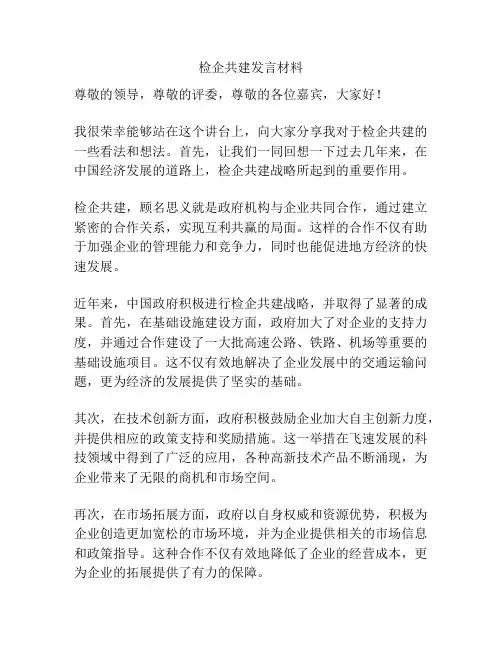 检企共建发言材料

尊敬的领导，尊敬的评委，尊敬的各位嘉宾，大家好！

我很荣幸能够站在这个讲台上，向大家分享我对于检企共建的一些看法和想法。首先，让我们一同回想一下过去几年来，在中国经济发展的道路上，检企共建战略所起到的重要作用。

检企共建，顾名思义就是政府机构与企业共同合作，通过建立紧密的合作关系，实现互利共赢的局面。这样的合作不仅有助于加强企业的管理能力和竞争力，同时也能促进地方经济的快速发展。

近年来，中国政府积极进行检企共建战略，并取得了显著的成果。首先，在基础设施建设方面，政府加大了对企业的支持力度，并通过合作建设了一大批高速公路、铁路、机场等重要的基础设施项目。这不仅有效地解决了企业发展中的交通运输问题，更为经济的发展提供了坚实的基础。

其次，在技术创新方面，政府积极鼓励企业加大自主创新力度，并提供相应的政策支持和奖励措施。这一举措在飞速发展的科技领域中得到了广泛的应用，各种高新技术产品不断涌现，为企业带来了无限的商机和市场空间。

再次，在市场拓展方面，政府以自身权威和资源优势，积极为企业创造更加宽松的市场环境，并为企业提供相关的市场信息和政策指导。这种合作不仅有效地降低了企业的经营成本，更为企业的拓展提供了有力的保障。